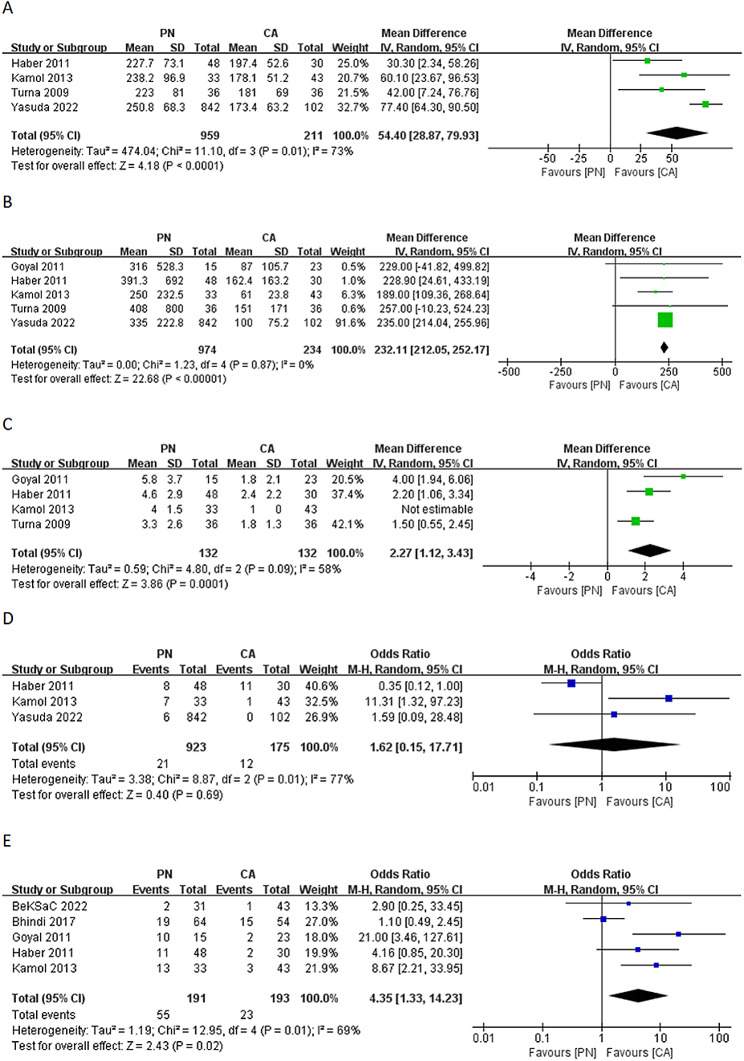 A

| Study or Subgroup | PN Mean | PN SD | PN Total | CA Mean | CA SD | CA Total | Weight | Mean Difference IV, Random, 95% CI |
|---|---|---|---|---|---|---|---|---|
| Haber 2011 | 227.7 | 73.1 | 48 | 197.4 | 52.6 | 30 | 25.0% | 30.30 [2.34, 58.26] |
| Kamol 2013 | 238.2 | 96.9 | 33 | 178.1 | 51.2 | 43 | 20.7% | 60.10 [23.67, 96.53] |
| Turna 2009 | 223 | 81 | 36 | 181 | 69 | 36 | 21.5% | 42.00 [7.24, 76.76] |
| Yasuda 2022 | 250.8 | 68.3 | 842 | 173.4 | 63.2 | 102 | 32.7% | 77.40 [64.30, 90.50] |
| Total (95% CI) | | | 959 | | | 211 | 100.0% | 54.40 [28.87, 79.93] |

Heterogeneity: Tau² = 474.04; Chi² = 11.10, df = 3 (P = 0.01); I² = 73%
Test for overall effect: Z = 4.18 (P < 0.0001)

Mean Difference
IV, Random, 95% CI
-50 -25 0 25 50
Favours [PN] Favours [CA]

B

| Study or Subgroup | PN Mean | PN SD | PN Total | CA Mean | CA SD | CA Total | Weight | Mean Difference IV, Random, 95% CI |
|---|---|---|---|---|---|---|---|---|
| Goyal 2011 | 316 | 528.3 | 15 | 87 | 105.7 | 23 | 0.5% | 229.00 [-41.82, 499.82] |
| Haber 2011 | 391.3 | 692 | 48 | 162.4 | 163.2 | 30 | 1.0% | 228.90 [24.61, 433.19] |
| Kamol 2013 | 250 | 232.5 | 33 | 61 | 23.8 | 43 | 6.3% | 189.00 [109.36, 268.64] |
| Turna 2009 | 408 | 800 | 36 | 151 | 171 | 36 | 0.6% | 257.00 [-10.23, 524.23] |
| Yasuda 2022 | 335 | 222.8 | 842 | 100 | 75.2 | 102 | 91.6% | 235.00 [214.04, 255.96] |
| Total (95% CI) | | | 974 | | | 234 | 100.0% | 232.11 [212.05, 252.17] |

Heterogeneity: Tau² = 0.00; Chi² = 1.23, df = 4 (P = 0.87); I² = 0%
Test for overall effect: Z = 22.68 (P < 0.00001)

Mean Difference
IV, Random, 95% CI
-500 -250 0 250 500
Favours [PN] Favours [CA]

C

| Study or Subgroup | PN Mean | PN SD | PN Total | CA Mean | CA SD | CA Total | Weight | Mean Difference IV, Random, 95% CI |
|---|---|---|---|---|---|---|---|---|
| Goyal 2011 | 5.8 | 3.7 | 15 | 1.8 | 2.1 | 23 | 20.5% | 4.00 [1.94, 6.06] |
| Haber 2011 | 4.6 | 2.9 | 48 | 2.4 | 2.2 | 30 | 37.4% | 2.20 [1.06, 3.34] |
| Kamol 2013 | 4 | 1.5 | 33 | 1 | 0 | 43 | | Not estimable |
| Turna 2009 | 3.3 | 2.6 | 36 | 1.8 | 1.3 | 36 | 42.1% | 1.50 [0.55, 2.45] |
| Total (95% CI) | | | 132 | | | 132 | 100.0% | 2.27 [1.12, 3.43] |

Heterogeneity: Tau² = 0.59; Chi² = 4.80, df = 2 (P = 0.09); I² = 58%
Test for overall effect: Z = 3.86 (P = 0.0001)

Mean Difference
IV, Random, 95% CI
-4 -2 0 2 4
Favours [PN] Favours [CA]

D

| Study or Subgroup | PN Events | PN Total | CA Events | CA Total | Weight | Odds Ratio M-H, Random, 95% CI |
|---|---|---|---|---|---|---|
| Haber 2011 | 8 | 48 | 11 | 30 | 40.6% | 0.35 [0.12, 1.00] |
| Kamol 2013 | 7 | 33 | 1 | 43 | 32.5% | 11.31 [1.32, 97.23] |
| Yasuda 2022 | 6 | 842 | 0 | 102 | 26.9% | 1.59 [0.09, 28.48] |
| Total (95% CI) | | 923 | | 175 | 100.0% | 1.62 [0.15, 17.71] |
| Total events | 21 | | 12 | | | |

Heterogeneity: Tau² = 3.38; Chi² = 8.87, df = 2 (P = 0.01); I² = 77%
Test for overall effect: Z = 0.40 (P = 0.69)

Odds Ratio
M-H, Random, 95% CI
0.01 0.1 1 10 100
Favours [PN] Favours [CA]

E

| Study or Subgroup | PN Events | PN Total | CA Events | CA Total | Weight | Odds Ratio M-H, Random, 95% CI |
|---|---|---|---|---|---|---|
| BeKSaC 2022 | 2 | 31 | 1 | 43 | 13.3% | 2.90 [0.25, 33.45] |
| Bhindi 2017 | 19 | 64 | 15 | 54 | 27.0% | 1.10 [0.49, 2.45] |
| Goyal 2011 | 10 | 15 | 2 | 23 | 18.0% | 21.00 [3.46, 127.61] |
| Haber 2011 | 11 | 48 | 2 | 30 | 19.9% | 4.16 [0.85, 20.30] |
| Kamol 2013 | 13 | 33 | 3 | 43 | 21.9% | 8.67 [2.21, 33.95] |
| Total (95% CI) | | 191 | | 193 | 100.0% | 4.35 [1.33, 14.23] |
| Total events | 55 | | 23 | | | |

Heterogeneity: Tau² = 1.19; Chi² = 12.95, df = 4 (P = 0.01); I² = 69%
Test for overall effect: Z = 2.43 (P = 0.02)

Odds Ratio
M-H, Random, 95% CI
0.01 0.1 1 10 100
Favours [PN] Favours [CA]